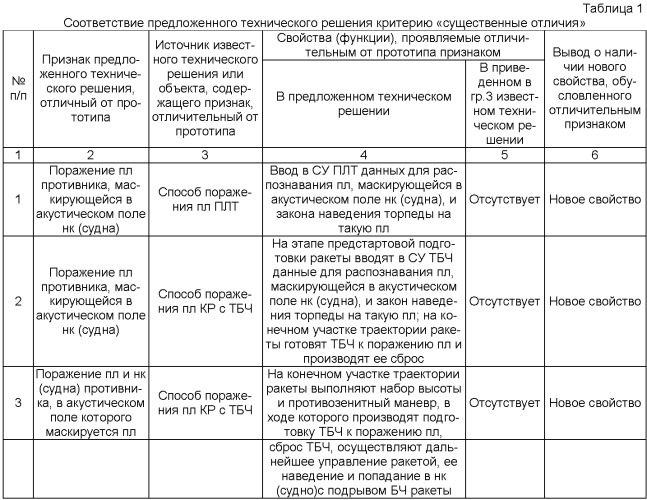 Таблица 1

Соответствие предложенного технического решения критерию «существенные отличия»

| № п/п | Признак предложенного технического решения, отличный от прототипа | Источник известного технического решения или объекта, содержащего признак, отличительный от прототипа | Свойства (функции), проявляемые отличительным от прототипа признаком: В предложенном техническом решении | Свойства (функции), проявляемые отличительным от прототипа признаком: В приведенном в гр.3 известном техническом решении | Вывод о наличии нового свойства, обусловленного отличительным признаком |
|---|---|---|---|---|---|
| 1 | 2 | 3 | 4 | 5 | 6 |
| 1 | Поражение пл противника, маскирующейся в акустическом поле нк (судна) | Способ поражения пл ПЛТ | Ввод в СУ ПЛТ данных для распознавания пл, маскирующейся в акустическом поле нк (судна), и закона наведения торпеды на такую пл | Отсутствует | Новое свойство |
| 2 | Поражение пл противника, маскирующейся в акустическом поле нк (судна) | Способ поражения пл КР с ТБЧ | На этапе предстартовой подготовки ракеты вводят в СУ ТБЧ данные для распознавания пл, маскирующейся в акустическом поле нк (судна), и закон наведения торпеды на такую пл; на конечном участке траектории ракеты готовят ТБЧ к поражению пл и производят ее сброс | Отсутствует | Новое свойство |
| 3 | Поражение пл и нк (судна) противника, в акустическом поле которого маскируется пл | Способ поражения пл КР с ТБЧ | На конечном участке траектории ракеты выполняют набор высоты и противозенитный маневр, в ходе которого производят подготовку ТБЧ к поражению пл, | Отсутствует | Новое свойство |
| | | | сброс ТБЧ, осуществляют дальнейшее управление ракетой, ее наведение и попадание в нк (судно)с подрывом БЧ ракеты | | |